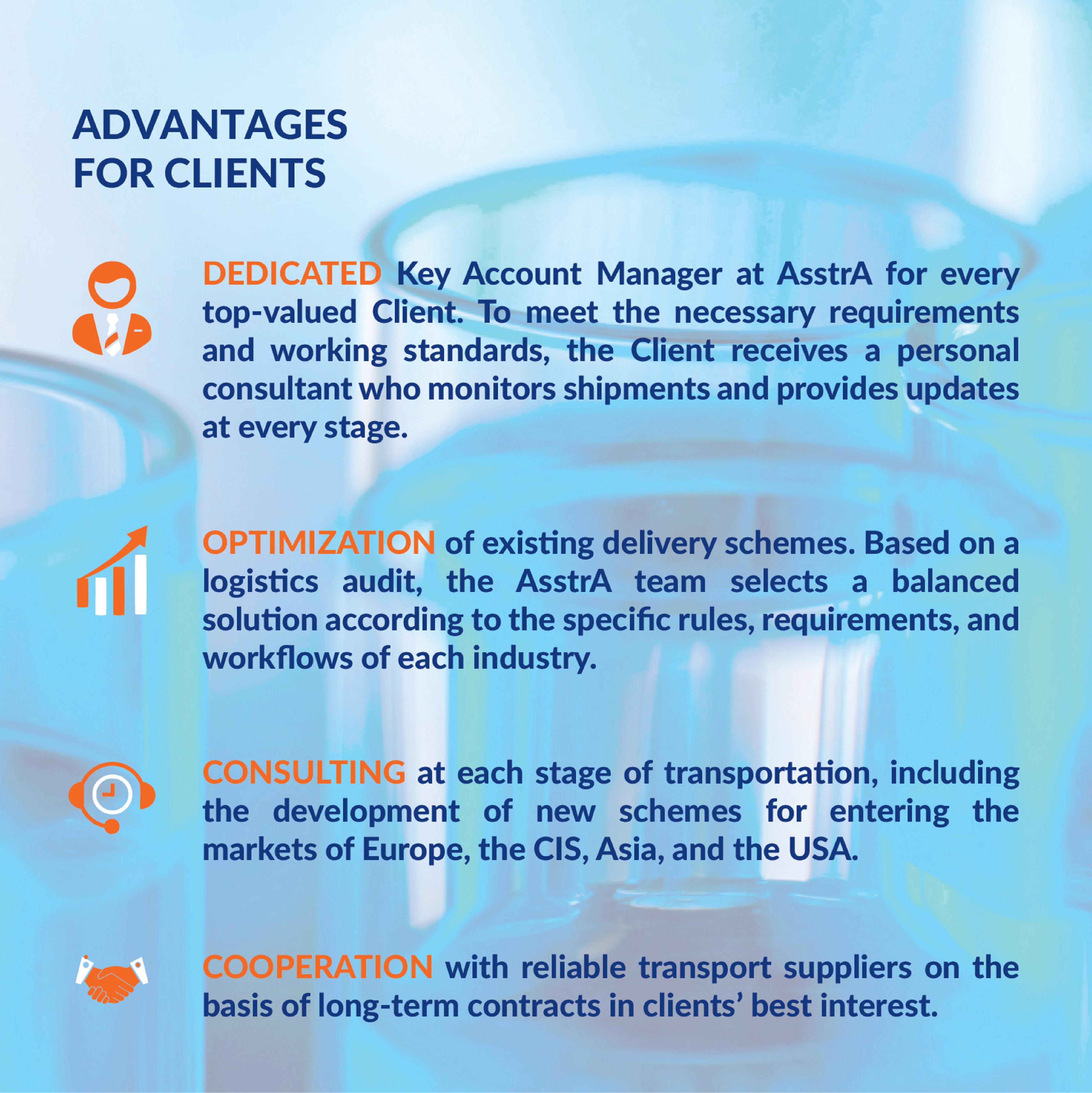 ADVANTAGES
FOR CLIENTS

DEDICATED Key Account Manager at AsstrA for every top-valued Client. To meet the necessary requirements and working standards, the Client receives a personal consultant who monitors shipments and provides updates at every stage.

OPTIMIZATION of existing delivery schemes. Based on a logistics audit, the AsstrA team selects a balanced solution according to the specific rules, requirements, and workflows of each industry.

CONSULTING at each stage of transportation, including the development of new schemes for entering the markets of Europe, the CIS, Asia, and the USA.

COOPERATION with reliable transport suppliers on the basis of long-term contracts in clients' best interest.